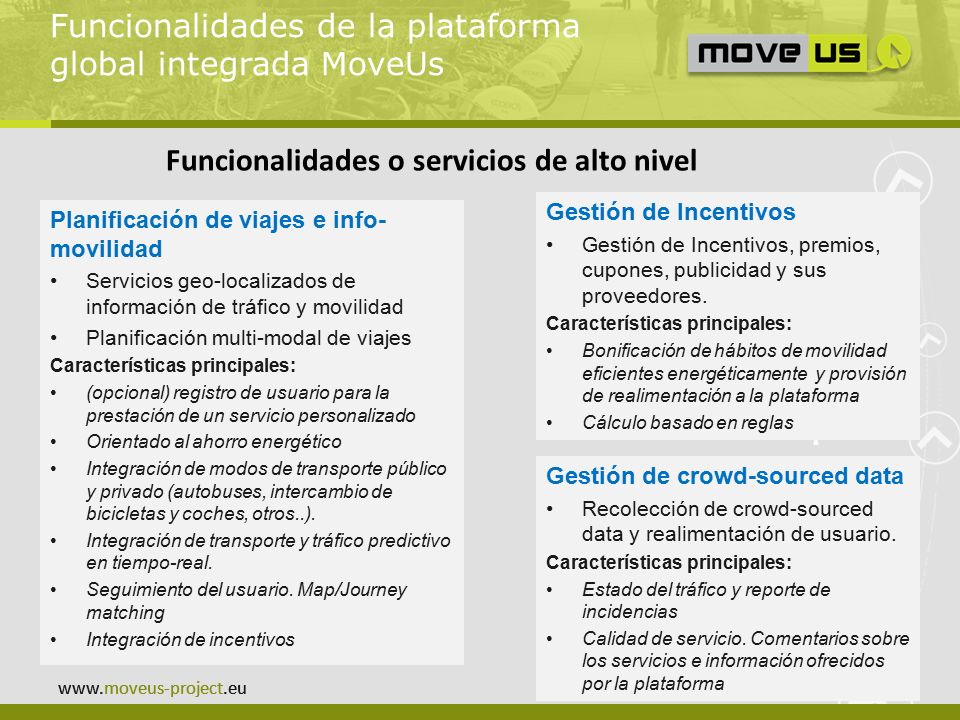 Funcionalidades de la plataforma global integrada MoveUs

move us

Funcionalidades o servicios de alto nivel

Planificación de viajes e info-movilidad

• Servicios geo-localizados de información de tráfico y movilidad
• Planificación multi-modal de viajes

Características principales:

• (opcional) registro de usuario para la prestación de un servicio personalizado
• Orientado al ahorro energético
• Integración de modos de transporte público y privado (autobuses, intercambio de bicicletas y coches, otros..).
• Integración de transporte y tráfico predictivo en tiempo-real.
• Seguimiento del usuario. Map/Journey matching
• Integración de incentivos

Gestión de Incentivos

• Gestión de Incentivos, premios, cupones, publicidad y sus proveedores.

Características principales:

• Bonificación de hábitos de movilidad eficientes energéticamente y provisión de realimentación a la plataforma
• Cálculo basado en reglas

Gestión de crowd-sourced data

• Recolección de crowd-sourced data y realimentación de usuario.

Características principales:

• Estado del tráfico y reporte de incidencias
• Calidad de servicio. Comentarios sobre los servicios e información ofrecidos por la plataforma

www.moveus-project.eu